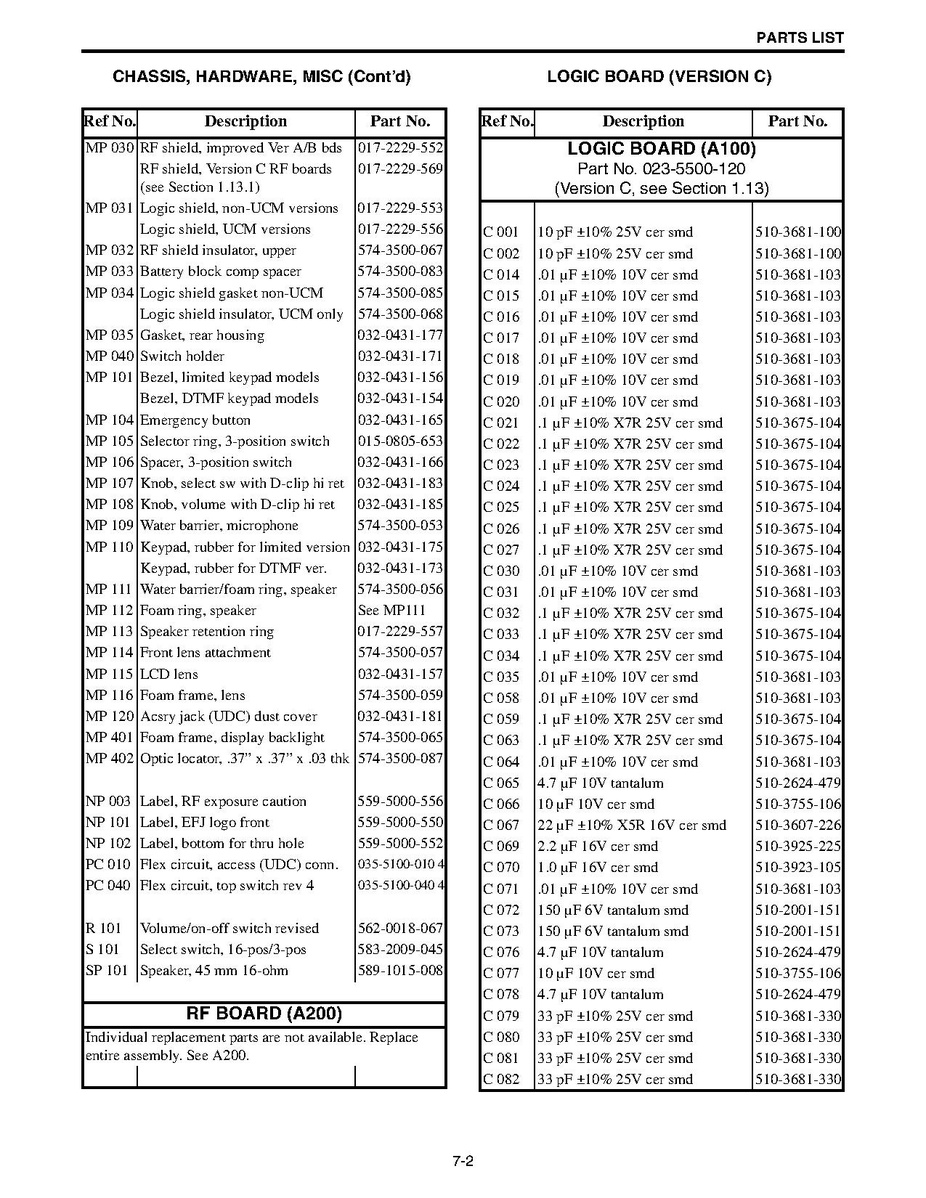 PARTS LIST

CHASSIS, HARDWARE, MISC (Cont'd)

| Ref No. | Description | Part No. |
|---|---|---|
| MP 030 | RF shield, improved Ver A/B bds | 017-2229-552 |
| | RF shield, Version C RF boards (see Section 1.13.1) | 017-2229-569 |
| MP 031 | Logic shield, non-UCM versions | 017-2229-553 |
| | Logic shield, UCM versions | 017-2229-556 |
| MP 032 | RF shield insulator, upper | 574-3500-067 |
| MP 033 | Battery block comp spacer | 574-3500-083 |
| MP 034 | Logic shield gasket non-UCM | 574-3500-085 |
| | Logic shield insulator, UCM only | 574-3500-068 |
| MP 035 | Gasket, rear housing | 032-0431-177 |
| MP 040 | Switch holder | 032-0431-171 |
| MP 101 | Bezel, limited keypad models | 032-0431-156 |
| | Bezel, DTMF keypad models | 032-0431-154 |
| MP 104 | Emergency button | 032-0431-165 |
| MP 105 | Selector ring, 3-position switch | 015-0805-653 |
| MP 106 | Spacer, 3-position switch | 032-0431-166 |
| MP 107 | Knob, select sw with D-clip hi ret | 032-0431-183 |
| MP 108 | Knob, volume with D-clip hi ret | 032-0431-185 |
| MP 109 | Water barrier, microphone | 574-3500-053 |
| MP 110 | Keypad, rubber for limited version | 032-0431-175 |
| | Keypad, rubber for DTMF ver. | 032-0431-173 |
| MP 111 | Water barrier/foam ring, speaker | 574-3500-056 |
| MP 112 | Foam ring, speaker | See MP111 |
| MP 113 | Speaker retention ring | 017-2229-557 |
| MP 114 | Front lens attachment | 574-3500-057 |
| MP 115 | LCD lens | 032-0431-157 |
| MP 116 | Foam frame, lens | 574-3500-059 |
| MP 120 | Acsry jack (UDC) dust cover | 032-0431-181 |
| MP 401 | Foam frame, display backlight | 574-3500-065 |
| MP 402 | Optic locator, .37" x .37" x .03 thk | 574-3500-087 |
| NP 003 | Label, RF exposure caution | 559-5000-556 |
| NP 101 | Label, EFJ logo front | 559-5000-550 |
| NP 102 | Label, bottom for thru hole | 559-5000-552 |
| PC 010 | Flex circuit, access (UDC) conn. | 035-5100-010 4 |
| PC 040 | Flex circuit, top switch rev 4 | 035-5100-040 4 |
| R 101 | Volume/on-off switch revised | 562-0018-067 |
| S 101 | Select switch, 16-pos/3-pos | 583-2009-045 |
| SP 101 | Speaker, 45 mm 16-ohm | 589-1015-008 |

RF BOARD (A200)
Individual replacement parts are not available. Replace entire assembly. See A200.

LOGIC BOARD (VERSION C)

| Ref No. | Description | Part No. |
|---|---|---|
| | LOGIC BOARD (A100) Part No. 023-5500-120 (Version C, see Section 1.13) | |
| C 001 | 10 pF ±10% 25V cer smd | 510-3681-100 |
| C 002 | 10 pF ±10% 25V cer smd | 510-3681-100 |
| C 014 | .01 µF ±10% 10V cer smd | 510-3681-103 |
| C 015 | .01 µF ±10% 10V cer smd | 510-3681-103 |
| C 016 | .01 µF ±10% 10V cer smd | 510-3681-103 |
| C 017 | .01 µF ±10% 10V cer smd | 510-3681-103 |
| C 018 | .01 µF ±10% 10V cer smd | 510-3681-103 |
| C 019 | .01 µF ±10% 10V cer smd | 510-3681-103 |
| C 020 | .01 µF ±10% 10V cer smd | 510-3681-103 |
| C 021 | .1 µF ±10% X7R 25V cer smd | 510-3675-104 |
| C 022 | .1 µF ±10% X7R 25V cer smd | 510-3675-104 |
| C 023 | .1 µF ±10% X7R 25V cer smd | 510-3675-104 |
| C 024 | .1 µF ±10% X7R 25V cer smd | 510-3675-104 |
| C 025 | .1 µF ±10% X7R 25V cer smd | 510-3675-104 |
| C 026 | .1 µF ±10% X7R 25V cer smd | 510-3675-104 |
| C 027 | .1 µF ±10% X7R 25V cer smd | 510-3675-104 |
| C 030 | .01 µF ±10% 10V cer smd | 510-3681-103 |
| C 031 | .01 µF ±10% 10V cer smd | 510-3681-103 |
| C 032 | .1 µF ±10% X7R 25V cer smd | 510-3675-104 |
| C 033 | .1 µF ±10% X7R 25V cer smd | 510-3675-104 |
| C 034 | .1 µF ±10% X7R 25V cer smd | 510-3675-104 |
| C 035 | .01 µF ±10% 10V cer smd | 510-3681-103 |
| C 058 | .01 µF ±10% 10V cer smd | 510-3681-103 |
| C 059 | .1 µF ±10% X7R 25V cer smd | 510-3675-104 |
| C 063 | .1 µF ±10% X7R 25V cer smd | 510-3675-104 |
| C 064 | .01 µF ±10% 10V cer smd | 510-3681-103 |
| C 065 | 4.7 µF 10V tantalum | 510-2624-479 |
| C 066 | 10 µF 10V cer smd | 510-3755-106 |
| C 067 | 22 µF ±10% X5R 16V cer smd | 510-3607-226 |
| C 069 | 2.2 µF 16V cer smd | 510-3925-225 |
| C 070 | 1.0 µF 16V cer smd | 510-3923-105 |
| C 071 | .01 µF ±10% 10V cer smd | 510-3681-103 |
| C 072 | 150 µF 6V tantalum smd | 510-2001-151 |
| C 073 | 150 µF 6V tantalum smd | 510-2001-151 |
| C 076 | 4.7 µF 10V tantalum | 510-2624-479 |
| C 077 | 10 µF 10V cer smd | 510-3755-106 |
| C 078 | 4.7 µF 10V tantalum | 510-2624-479 |
| C 079 | 33 pF ±10% 25V cer smd | 510-3681-330 |
| C 080 | 33 pF ±10% 25V cer smd | 510-3681-330 |
| C 081 | 33 pF ±10% 25V cer smd | 510-3681-330 |
| C 082 | 33 pF ±10% 25V cer smd | 510-3681-330 |

7-2